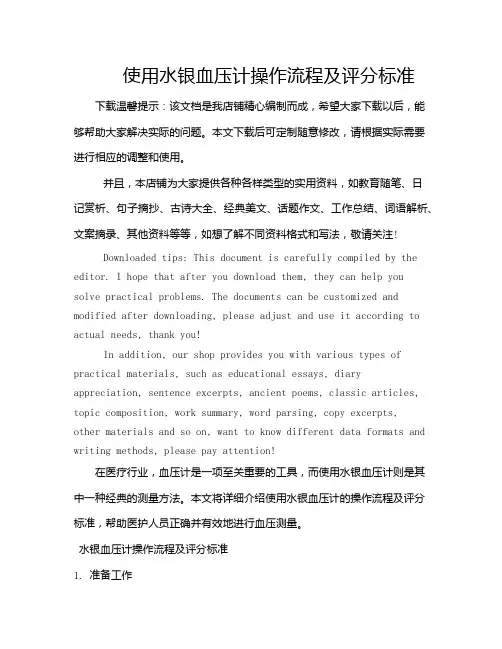 使用水银血压计操作流程及评分标准

下载温馨提示：该文档是我店铺精心编制而成，希望大家下载以后，能够帮助大家解决实际的问题。本文下载后可定制随意修改，请根据实际需要进行相应的调整和使用。

并且，本店铺为大家提供各种各样类型的实用资料，如教育随笔、日记赏析、句子摘抄、古诗大全、经典美文、话题作文、工作总结、词语解析、文案摘录、其他资料等等，如想了解不同资料格式和写法，敬请关注！

Downloaded tips: This document is carefully compiled by the editor. I hope that after you download them, they can help you solve practical problems. The documents can be customized and modified after downloading, please adjust and use it according to actual needs, thank you!

In addition, our shop provides you with various types of practical materials, such as educational essays, diary appreciation, sentence excerpts, ancient poems, classic articles, topic composition, work summary, word parsing, copy excerpts, other materials and so on, want to know different data formats and writing methods, please pay attention!

在医疗行业，血压计是一项至关重要的工具，而使用水银血压计则是其中一种经典的测量方法。本文将详细介绍使用水银血压计的操作流程及评分标准，帮助医护人员正确并有效地进行血压测量。

水银血压计操作流程及评分标准

1. 准备工作